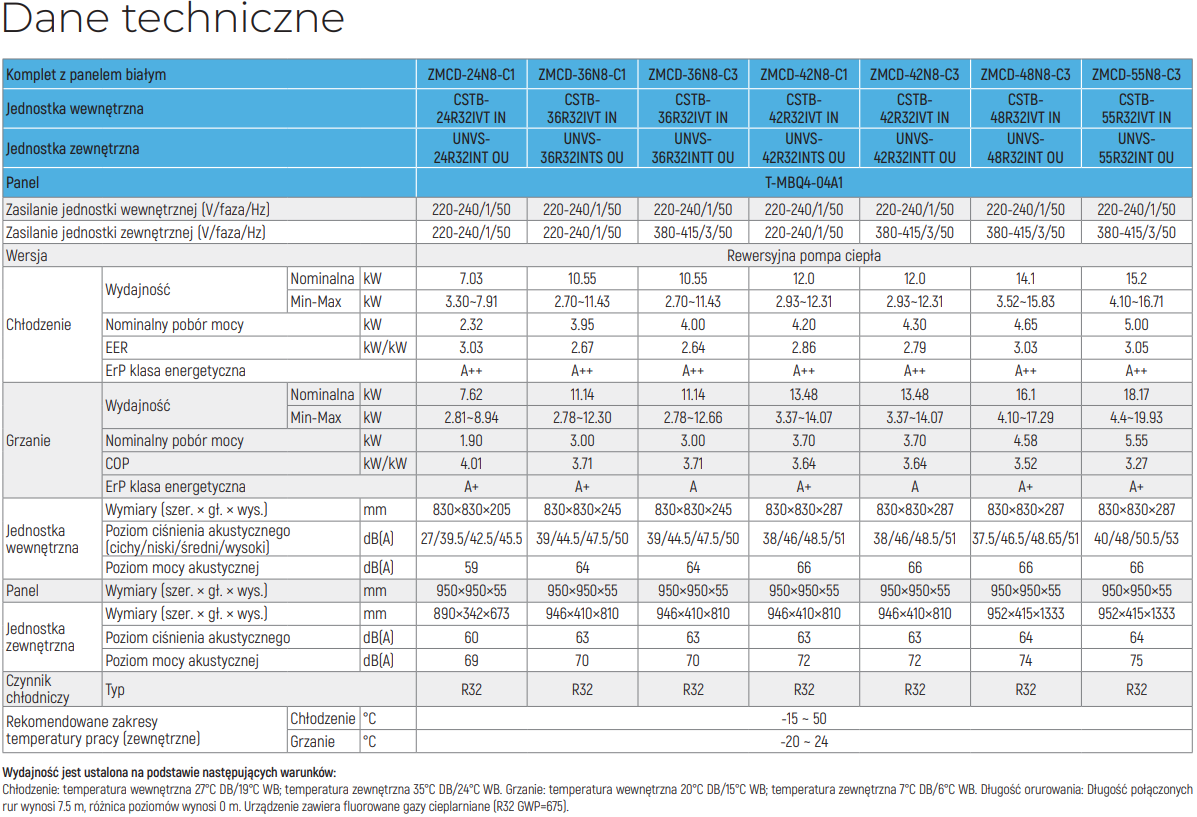 Dane techniczne

| Komplet z panelem białym | | | | ZMCD-24N8-C1 | ZMCD-36N8-C1 | ZMCD-36N8-C3 | ZMCD-42N8-C1 | ZMCD-42N8-C3 | ZMCD-48N8-C3 | ZMCD-55N8-C3 |
|---|---|---|---|---|---|---|---|---|---|---|
| Jednostka wewnętrzna | | | | CSTB-24R32IVT IN | CSTB-36R32IVT IN | CSTB-36R32IVT IN | CSTB-42R32IVT IN | CSTB-42R32IVT IN | CSTB-48R32IVT IN | CSTB-55R32IVT IN |
| Jednostka zewnętrzna | | | | UNVS-24R32INT OU | UNVS-36R32INTS OU | UNVS-36R32INTT OU | UNVS-42R32INTS OU | UNVS-42R32INTT OU | UNVS-48R32INT OU | UNVS-55R32INT OU |
| Panel | | | | T-MBQ4-04A1 | | | | | | |
| Zasilanie jednostki wewnętrznej (V/faza/Hz) | | | | 220-240/1/50 | 220-240/1/50 | 220-240/1/50 | 220-240/1/50 | 220-240/1/50 | 220-240/1/50 | 220-240/1/50 |
| Zasilanie jednostki zewnętrznej (V/faza/Hz) | | | | 220-240/1/50 | 220-240/1/50 | 380-415/3/50 | 220-240/1/50 | 380-415/3/50 | 380-415/3/50 | 380-415/3/50 |
| Wersja | | | | Rewersyjna pompa ciepła | | | | | | |
| Chłodzenie | Wydajność | Nominalna | kW | 7.03 | 10.55 | 10.55 | 12.0 | 12.0 | 14.1 | 15.2 |
| | | Min-Max | kW | 3.30~7.91 | 2.70~11.43 | 2.70~11.43 | 2.93~12.31 | 2.93~12.31 | 3.52~15.83 | 4.10~16.71 |
| | Nominalny pobór mocy | | kW | 2.32 | 3.95 | 4.00 | 4.20 | 4.30 | 4.65 | 5.00 |
| | EER | | kW/kW | 3.03 | 2.67 | 2.64 | 2.86 | 2.79 | 3.03 | 3.05 |
| | ErP klasa energetyczna | | | A++ | A++ | A++ | A++ | A++ | A++ | A++ |
| Grzanie | Wydajność | Nominalna | kW | 7.62 | 11.14 | 11.14 | 13.48 | 13.48 | 16.1 | 18.17 |
| | | Min-Max | kW | 2.81~8.94 | 2.78~12.30 | 2.78~12.66 | 3.37~14.07 | 3.37~14.07 | 4.10~17.29 | 4.4~19.93 |
| | Nominalny pobór mocy | | kW | 1.90 | 3.00 | 3.00 | 3.70 | 3.70 | 4.58 | 5.55 |
| | COP | | kW/kW | 4.01 | 3.71 | 3.71 | 3.64 | 3.64 | 3.52 | 3.27 |
| | ErP klasa energetyczna | | | A+ | A+ | A | A+ | A | A+ | A+ |
| Jednostka wewnętrzna | Wymiary (szer. × gł. × wys.) | | mm | 830×830×205 | 830×830×245 | 830×830×245 | 830×830×287 | 830×830×287 | 830×830×287 | 830×830×287 |
| | Poziom ciśnienia akustycznego (cichy/niski/średni/wysoki) | | dB(A) | 27/39.5/42.5/45.5 | 39/44.5/47.5/50 | 39/44.5/47.5/50 | 38/46/48.5/51 | 38/46/48.5/51 | 37.5/46.5/48.65/51 | 40/48/50.5/53 |
| | Poziom mocy akustycznej | | dB(A) | 59 | 64 | 64 | 66 | 66 | 66 | 66 |
| Panel | Wymiary (szer. × gł. × wys.) | | mm | 950×950×55 | 950×950×55 | 950×950×55 | 950×950×55 | 950×950×55 | 950×950×55 | 950×950×55 |
| Jednostka zewnętrzna | Wymiary (szer. × gł. × wys.) | | mm | 890×342×673 | 946×410×810 | 946×410×810 | 946×410×810 | 946×410×810 | 952×415×1333 | 952×415×1333 |
| | Poziom ciśnienia akustycznego | | dB(A) | 60 | 63 | 63 | 63 | 63 | 64 | 64 |
| | Poziom mocy akustycznej | | dB(A) | 69 | 70 | 70 | 72 | 72 | 74 | 75 |
| Czynnik chłodniczy | Typ | | | R32 | R32 | R32 | R32 | R32 | R32 | R32 |
| Rekomendowane zakresy temperatury pracy (zewnętrzne) | | Chłodzenie | °C | -15 ~ 50 | | | | | | |
| | | Grzanie | °C | -20 ~ 24 | | | | | | |

Wydajność jest ustalona na podstawie następujących warunków:
Chłodzenie: temperatura wewnętrzna 27°C DB/19°C WB; temperatura zewnętrzna 35°C DB/24°C WB. Grzanie: temperatura wewnętrzna 20°C DB/15°C WB; temperatura zewnętrzna 7°C DB/6°C WB. Długość orurowania: Długość połączonych rur wynosi 7.5 m, różnica poziomów wynosi 0 m. Urządzenie zawiera fluorowane gazy cieplarniane (R32 GWP=675).